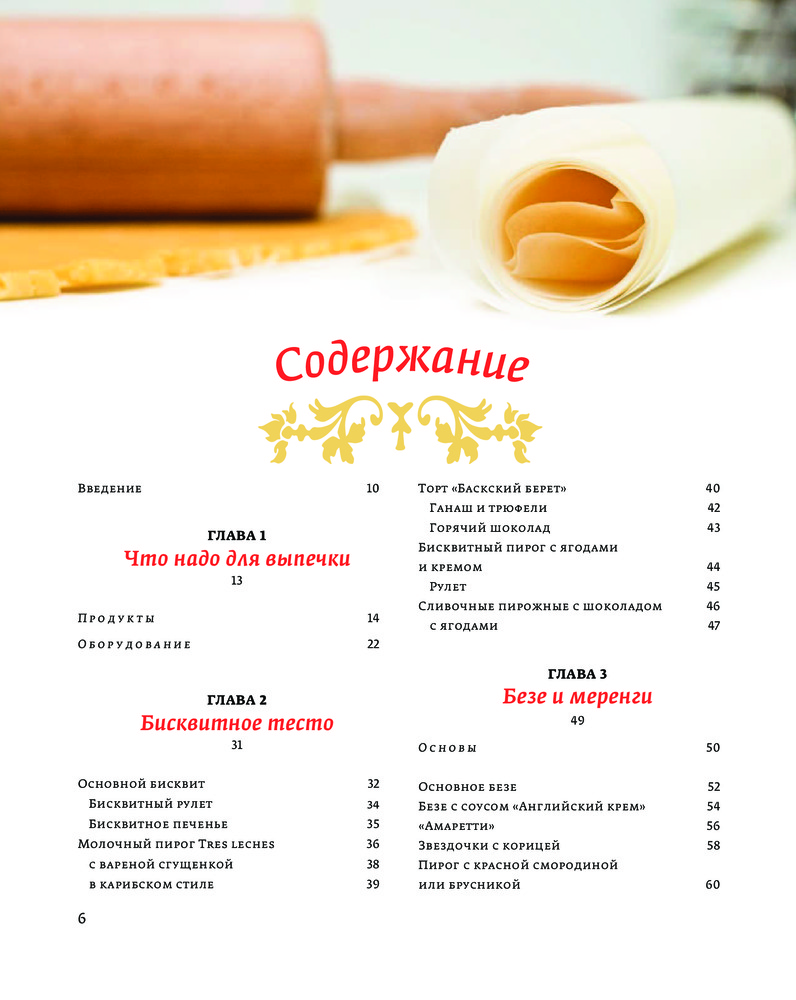 Содержание

Введение 10

ГЛАВА 1
Что надо для выпечки
13

Продукты 14

Оборудование 22

ГЛАВА 2
Бисквитное тесто
31

Основной бисквит 32
Бисквитный рулет 34
Бисквитное печенье 35
Молочный пирог Tres leches 36
с вареной сгущенкой 38
в карибском стиле 39

Торт «Баскский берет» 40
Ганаш и трюфели 42
Горячий шоколад 43
Бисквитный пирог с ягодами и кремом 44
Рулет 45
Сливочные пирожные с шоколадом 46
с ягодами 47

ГЛАВА 3
Безе и меренги
49

Основы 50

Основное безе 52
Безе с соусом «Английский крем» 54
«Амаретти» 56
Звездочки с корицей 58
Пирог с красной смородиной или брусникой 60

6